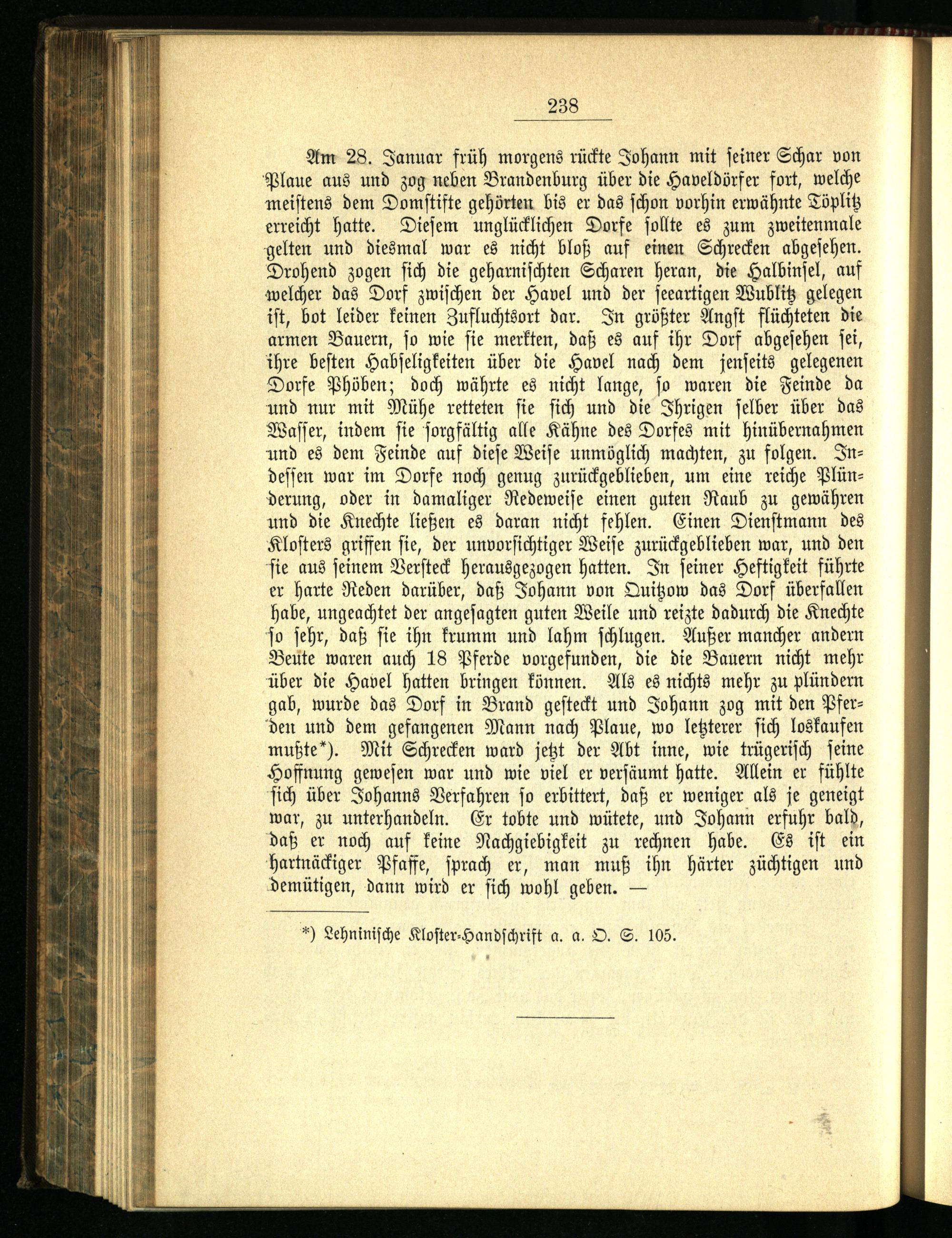 238

Am 28. Januar früh morgens rückte Johann mit seiner Schar von Plaue aus und zog neben Brandenburg über die Haveldörfer fort, welche meistens dem Domstifte gehörten bis er das schon vorhin erwähnte Töplitz erreicht hatte. Diesem unglücklichen Dorfe sollte es zum zweitenmale gelten und diesmal war es nicht bloß auf einen Schrecken abgesehen. Drohend zogen sich die geharnischten Scharen heran, die Halbinsel, auf welcher das Dorf zwischen der Havel und der seeartigen Wublitz gelegen ist, bot leider keinen Zufluchtsort dar. In größter Angst flüchteten die armen Bauern, so wie sie merkten, daß es auf ihr Dorf abgesehen sei, ihre besten Habseligkeiten über die Havel nach dem jenseits gelegenen Dorfe Phöben; doch währte es nicht lange, so waren die Feinde da und nur mit Mühe retteten sie sich und die Ihrigen selber über das Wasser, indem sie sorgfältig alle Kähne des Dorfes mit hinübernahmen und es dem Feinde auf diese Weise unmöglich machten, zu folgen. Indessen war im Dorfe noch genug zurückgeblieben, um eine reiche Plünderung, oder in damaliger Redeweise einen guten Raub zu gewähren und die Knechte ließen es daran nicht fehlen. Einen Dienstmann des Klosters griffen sie, der unvorsichtiger Weise zurückgeblieben war, und den sie aus seinem Versteck herausgezogen hatten. In seiner Heftigkeit führte er harte Reden darüber, daß Johann von Quitzow das Dorf überfallen habe, ungeachtet der angesagten guten Weile und reizte dadurch die Knechte so sehr, daß sie ihn krumm und lahm schlugen. Außer mancher andern Beute waren auch 18 Pferde vorgefunden, die die Bauern nicht mehr über die Havel hatten bringen können. Als es nichts mehr zu plündern gab, wurde das Dorf in Brand gesteckt und Johann zog mit den Pferden und dem gefangenen Mann nach Plaue, wo letzterer sich loskaufen mußte*). Mit Schrecken ward jetzt der Abt inne, wie trügerisch seine Hoffnung gewesen war und wie viel er versäumt hatte. Allein er fühlte sich über Johanns Verfahren so erbittert, daß er weniger als je geneigt war, zu unterhandeln. Er tobte und wütete, und Johann erfuhr bald, daß er noch auf keine Nachgiebigkeit zu rechnen habe. Es ist ein hartnäckiger Pfaffe, sprach er, man muß ihn härter züchtigen und demütigen, dann wird er sich wohl geben. —

*) Lehninische Kloster-Handschrift a. a. O. S. 105.